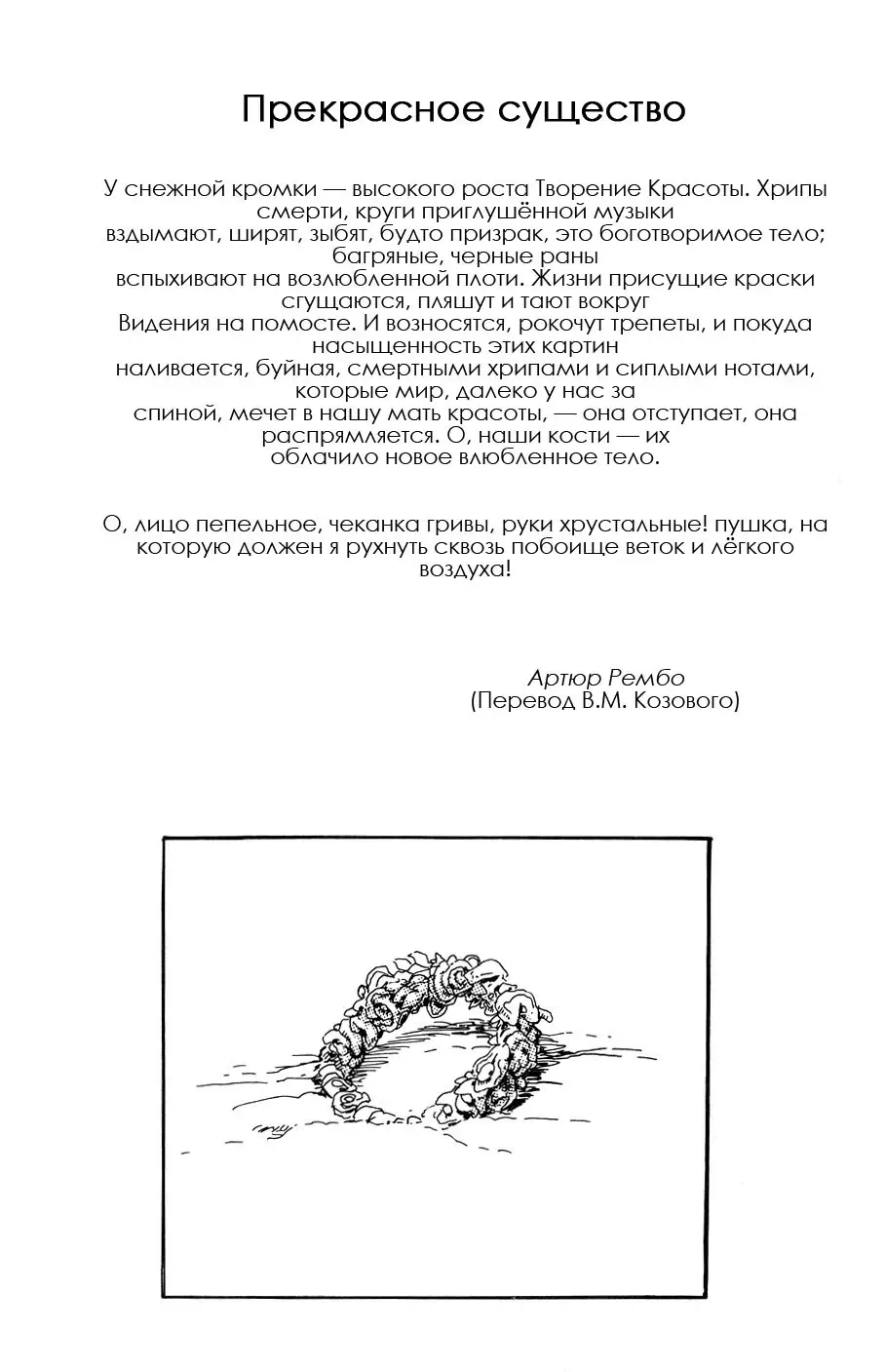 Прекрасное существо

У снежной кромки — высокого роста Творение Красоты. Хрипы смерти, круги приглушённой музыки вздымают, ширят, зыбят, будто призрак, это боготворимое тело; багряные, черные раны вспыхивают на возлюбленной плоти. Жизни присущие краски сгущаются, пляшут и тают вокруг Видения на помосте. И возносятся, рокочут трепеты, и покуда насыщенность этих картин наливается, буйная, смертными хрипами и сиплыми нотами, которые мир, далеко у нас за спиной, мечет в нашу мать красоты, — она отступает, она распрямляется. О, наши кости — их облачило новое влюбленное тело.

О, лицо пепельное, чеканка гривы, руки хрустальные! пушка, на которую должен я рухнуть сквозь побоище веток и лёгкого воздуха!

Артюр Рембо
(Перевод В.М. Козового)